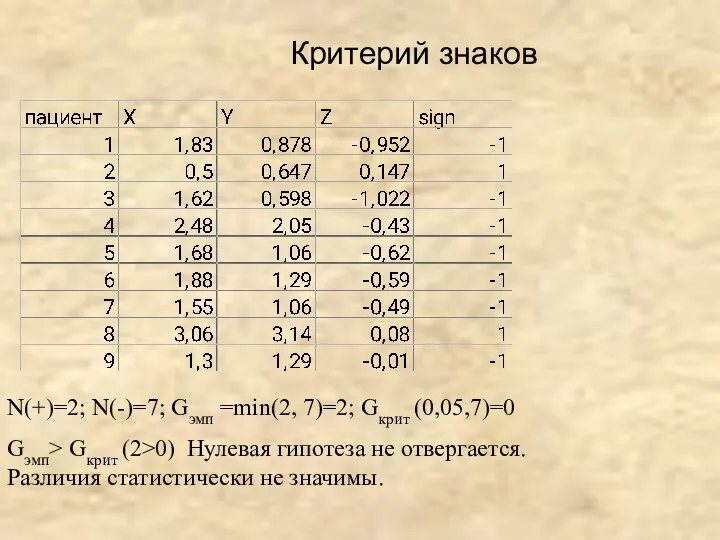 Критерий знаков

| пациент | X | Y | Z | sign |
|---|---|---|---|---|
| 1 | 1,83 | 0,878 | -0,952 | -1 |
| 2 | 0,5 | 0,647 | 0,147 | 1 |
| 3 | 1,62 | 0,598 | -1,022 | -1 |
| 4 | 2,48 | 2,05 | -0,43 | -1 |
| 5 | 1,68 | 1,06 | -0,62 | -1 |
| 6 | 1,88 | 1,29 | -0,59 | -1 |
| 7 | 1,55 | 1,06 | -0,49 | -1 |
| 8 | 3,06 | 3,14 | 0,08 | 1 |
| 9 | 1,3 | 1,29 | -0,01 | -1 |

N(+)=2; N(-)=7; $G_{эмп}$ =min(2, 7)=2; $G_{крит}$ (0,05,7)=0

$G_{эмп}$ > $G_{крит}$ (2>0) Нулевая гипотеза не отвергается. Различия статистически не значимы.